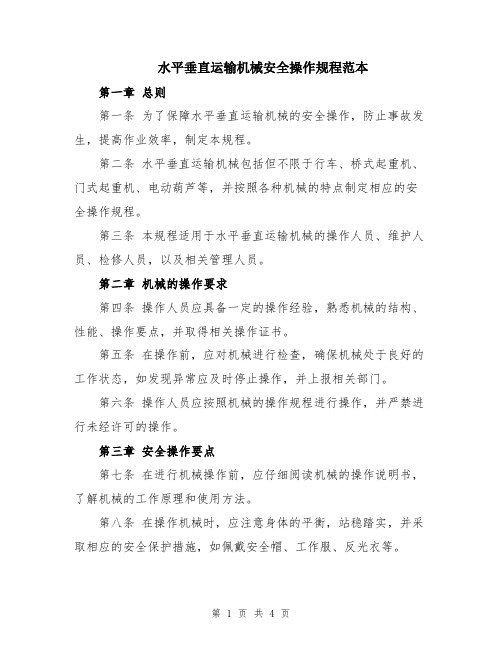 水平垂直运输机械安全操作规程范本

第一章 总则

第一条 为了保障水平垂直运输机械的安全操作，防止事故发生，提高作业效率，制定本规程。

第二条 水平垂直运输机械包括但不限于行车、桥式起重机、门式起重机、电动葫芦等，并按照各种机械的特点制定相应的安全操作规程。

第三条 本规程适用于水平垂直运输机械的操作人员、维护人员、检修人员，以及相关管理人员。

第二章 机械的操作要求

第四条 操作人员应具备一定的操作经验，熟悉机械的结构、性能、操作要点，并取得相关操作证书。

第五条 在操作前，应对机械进行检查，确保机械处于良好的工作状态，如发现异常应及时停止操作，并上报相关部门。

第六条 操作人员应按照机械的操作规程进行操作，并严禁进行未经许可的操作。

第三章 安全操作要点

第七条 在进行机械操作前，应仔细阅读机械的操作说明书，了解机械的工作原理和使用方法。

第八条 在操作机械时，应注意身体的平衡，站稳踏实，并采取相应的安全保护措施，如佩戴安全帽、工作服、反光衣等。

第 1 页 共 4 页